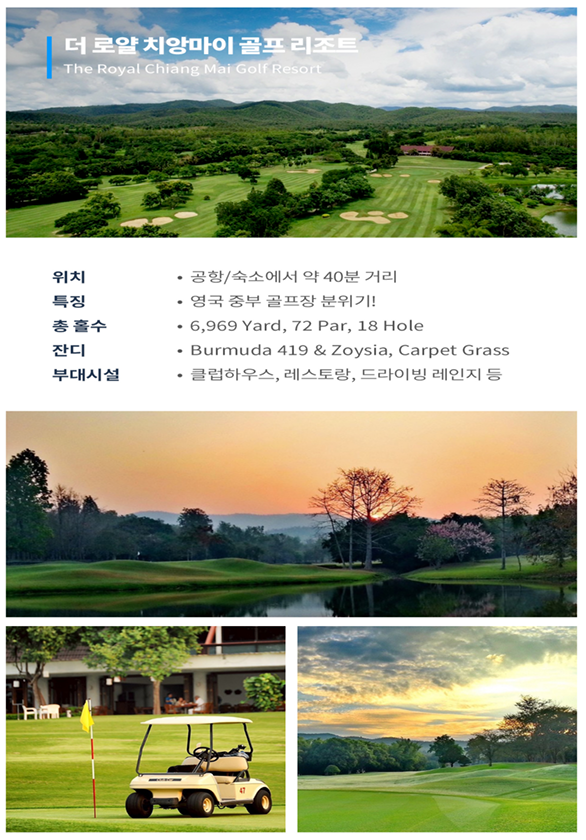 더 로얄 치앙마이 골프 리조트
The Royal Chiang Mai Golf Resort

위치 • 공항/숙소에서 약 40분 거리
특징 • 영국 중부 골프장 분위기!
총 홀수 • 6,969 Yard, 72 Par, 18 Hole
잔디 • Burmuda 419 & Zoysia, Carpet Grass
부대시설 • 클럽하우스, 레스토랑, 드라이빙 레인지 등